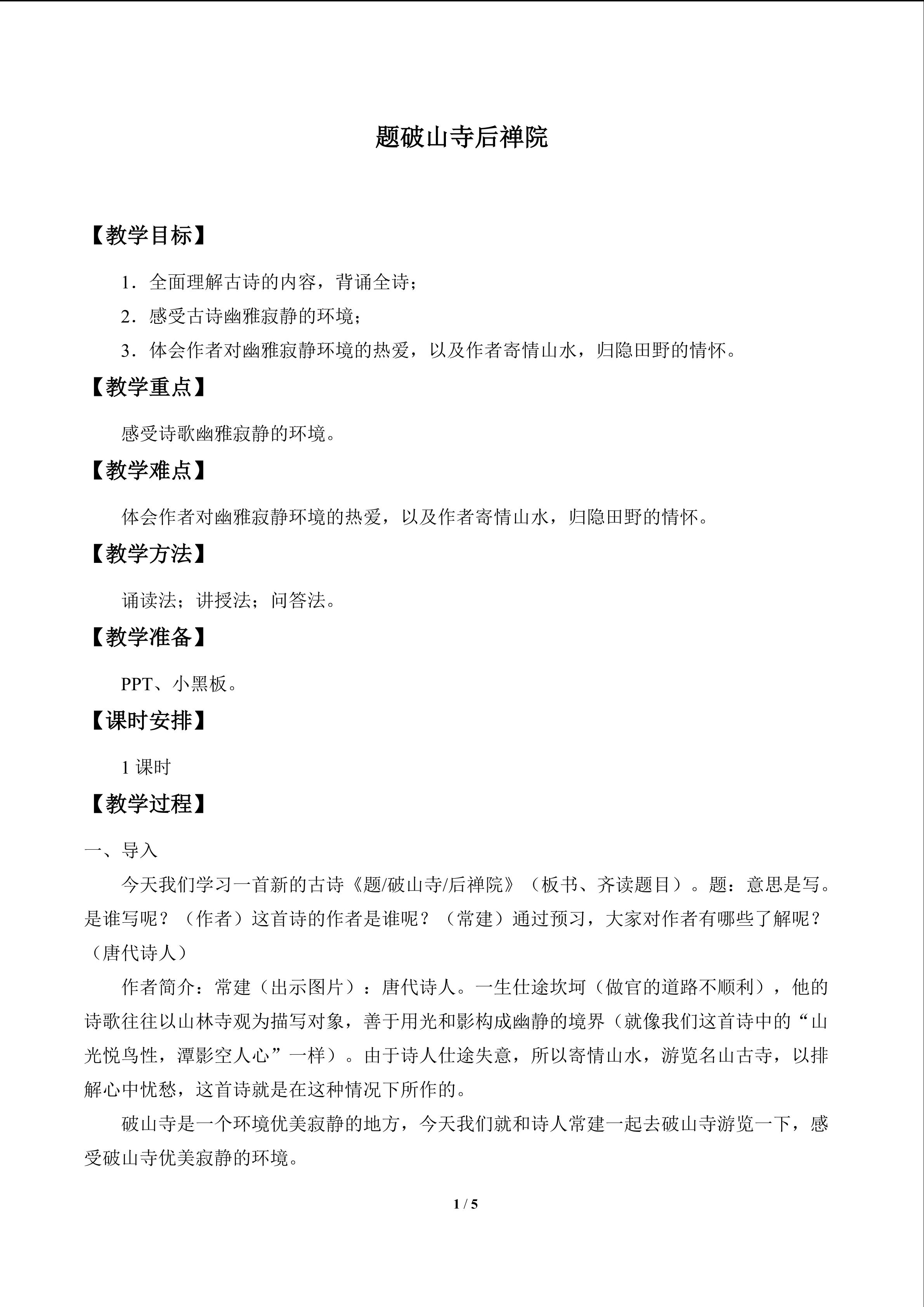 题破山寺后禅院

【教学目标】

1．全面理解古诗的内容，背诵全诗；

2．感受古诗幽雅寂静的环境；

3．体会作者对幽雅寂静环境的热爱，以及作者寄情山水，归隐田野的情怀。

【教学重点】

感受诗歌幽雅寂静的环境。

【教学难点】

体会作者对幽雅寂静环境的热爱，以及作者寄情山水，归隐田野的情怀。

【教学方法】

诵读法；讲授法；问答法。

【教学准备】

PPT、小黑板。

【课时安排】

1课时

【教学过程】

一、导入

今天我们学习一首新的古诗《题/破山寺/后禅院》（板书、齐读题目）。题：意思是写。是谁写呢？（作者）这首诗的作者是谁呢？（常建）通过预习，大家对作者有哪些了解呢？（唐代诗人）

作者简介：常建（出示图片）：唐代诗人。一生仕途坎坷（做官的道路不顺利），他的诗歌往往以山林寺观为描写对象，善于用光和影构成幽静的境界（就像我们这首诗中的“山光悦鸟性，潭影空人心”一样）。由于诗人仕途失意，所以寄情山水，游览名山古寺，以排解心中忧愁，这首诗就是在这种情况下所作的。

破山寺是一个环境优美寂静的地方，今天我们就和诗人常建一起去破山寺游览一下，感受破山寺优美寂静的环境。

1 / 5